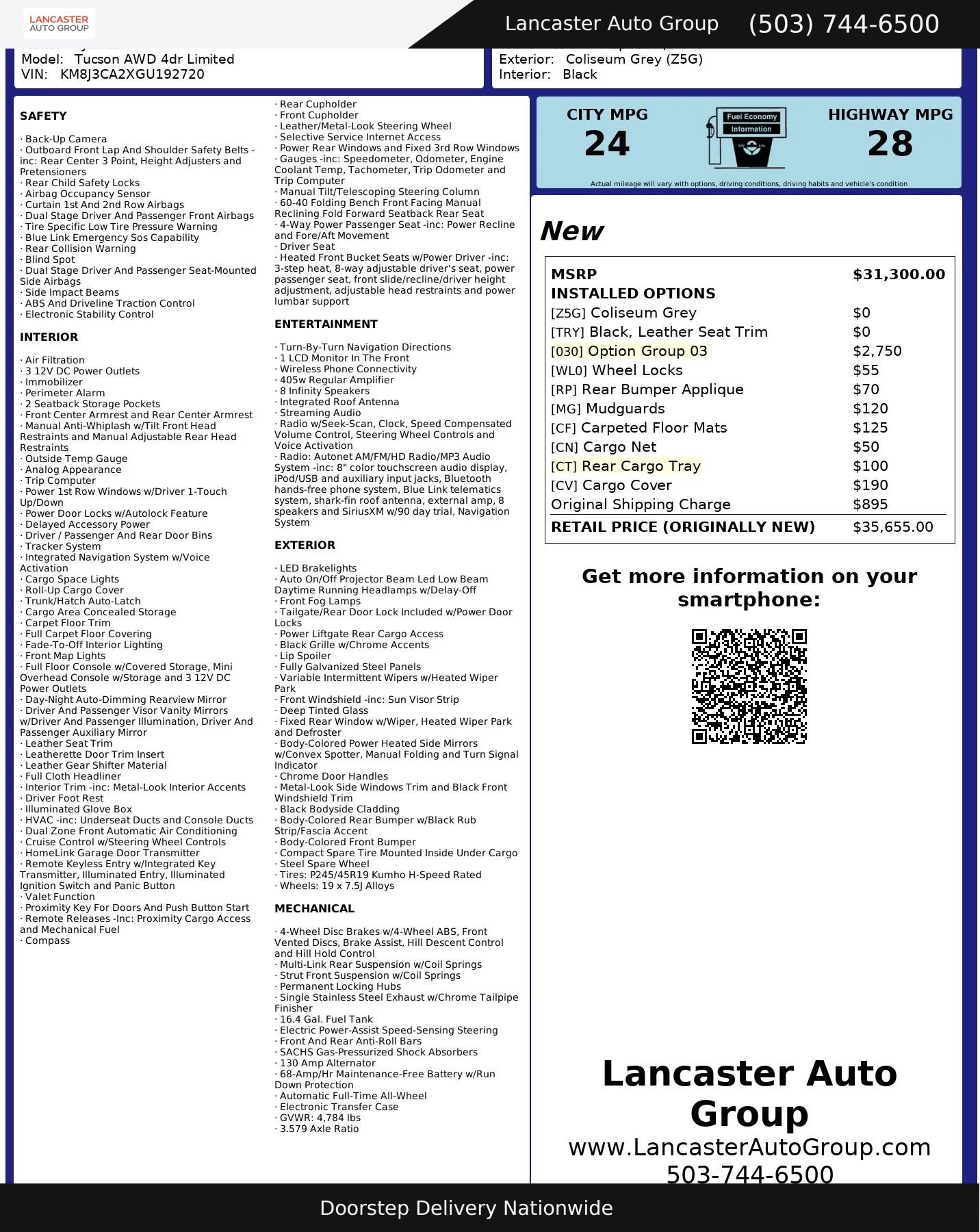 LANCASTER AUTO GROUP

Lancaster Auto Group (503) 744-6500

Model: Tucson AWD 4dr Limited
VIN: KM8J3CA2XGU192720

Exterior: Coliseum Grey (Z5G)
Interior: Black

SAFETY

· Back-Up Camera
· Outboard Front Lap And Shoulder Safety Belts -inc: Rear Center 3 Point, Height Adjusters and Pretensioners
· Rear Child Safety Locks
· Airbag Occupancy Sensor
· Curtain 1st And 2nd Row Airbags
· Dual Stage Driver And Passenger Front Airbags
· Tire Specific Low Tire Pressure Warning
· Blue Link Emergency Sos Capability
· Rear Collision Warning
· Blind Spot
· Dual Stage Driver And Passenger Seat-Mounted Side Airbags
· Side Impact Beams
· ABS And Driveline Traction Control
· Electronic Stability Control

INTERIOR

· Air Filtration
· 3 12V DC Power Outlets
· Immobilizer
· Perimeter Alarm
· 2 Seatback Storage Pockets
· Front Center Armrest and Rear Center Armrest
· Manual Anti-Whiplash w/Tilt Front Head Restraints and Manual Adjustable Rear Head Restraints
· Outside Temp Gauge
· Analog Appearance
· Trip Computer
· Power 1st Row Windows w/Driver 1-Touch Up/Down
· Power Door Locks w/Autolock Feature
· Delayed Accessory Power
· Driver / Passenger And Rear Door Bins
· Tracker System
· Integrated Navigation System w/Voice Activation
· Cargo Space Lights
· Roll-Up Cargo Cover
· Trunk/Hatch Auto-Latch
· Cargo Area Concealed Storage
· Carpet Floor Trim
· Full Carpet Floor Covering
· Fade-To-Off Interior Lighting
· Front Map Lights
· Full Floor Console w/Covered Storage, Mini Overhead Console w/Storage and 3 12V DC Power Outlets
· Day-Night Auto-Dimming Rearview Mirror
· Driver And Passenger Visor Vanity Mirrors w/Driver And Passenger Illumination, Driver And Passenger Auxiliary Mirror
· Leather Seat Trim
· Leatherette Door Trim Insert
· Leather Gear Shifter Material
· Full Cloth Headliner
· Interior Trim -inc: Metal-Look Interior Accents
· Driver Foot Rest
· Illuminated Glove Box
· HVAC -inc: Underseat Ducts and Console Ducts
· Dual Zone Front Automatic Air Conditioning
· Cruise Control w/Steering Wheel Controls
· HomeLink Garage Door Transmitter
· Remote Keyless Entry w/Integrated Key Transmitter, Illuminated Entry, Illuminated Ignition Switch and Panic Button
· Valet Function
· Proximity Key For Doors And Push Button Start
· Remote Releases -Inc: Proximity Cargo Access and Mechanical Fuel
· Compass

· Rear Cupholder
· Front Cupholder
· Leather/Metal-Look Steering Wheel
· Selective Service Internet Access
· Power Rear Windows and Fixed 3rd Row Windows
· Gauges -inc: Speedometer, Odometer, Engine Coolant Temp, Tachometer, Trip Odometer and Trip Computer
· Manual Tilt/Telescoping Steering Column
· 60-40 Folding Bench Front Facing Manual Reclining Fold Forward Seatback Rear Seat
· 4-Way Power Passenger Seat -inc: Power Recline and Fore/Aft Movement
· Driver Seat
· Heated Front Bucket Seats w/Power Driver -inc: 3-step heat, 8-way adjustable driver's seat, power passenger seat, front slide/recline/driver height adjustment, adjustable head restraints and power lumbar support

ENTERTAINMENT

· Turn-By-Turn Navigation Directions
· 1 LCD Monitor In The Front
· Wireless Phone Connectivity
· 405w Regular Amplifier
· 8 Infinity Speakers
· Integrated Roof Antenna
· Streaming Audio
· Radio w/Seek-Scan, Clock, Speed Compensated Volume Control, Steering Wheel Controls and Voice Activation
· Radio: Autonet AM/FM/HD Radio/MP3 Audio System -inc: 8" color touchscreen audio display, iPod/USB and auxiliary input jacks, Bluetooth hands-free phone system, Blue Link telematics system, shark-fin roof antenna, external amp, 8 speakers and SiriusXM w/90 day trial, Navigation System

EXTERIOR

· LED Brakelights
· Auto On/Off Projector Beam Led Low Beam Daytime Running Headlamps w/Delay-Off
· Front Fog Lamps
· Tailgate/Rear Door Lock Included w/Power Door Locks
· Power Liftgate Rear Cargo Access
· Black Grille w/Chrome Accents
· Lip Spoiler
· Fully Galvanized Steel Panels
· Variable Intermittent Wipers w/Heated Wiper Park
· Front Windshield -inc: Sun Visor Strip
· Deep Tinted Glass
· Fixed Rear Window w/Wiper, Heated Wiper Park and Defroster
· Body-Colored Power Heated Side Mirrors w/Convex Spotter, Manual Folding and Turn Signal Indicator
· Chrome Door Handles
· Metal-Look Side Windows Trim and Black Front Windshield Trim
· Black Bodyside Cladding
· Body-Colored Rear Bumper w/Black Rub Strip/Fascia Accent
· Body-Colored Front Bumper
· Compact Spare Tire Mounted Inside Under Cargo
· Steel Spare Wheel
· Tires: P245/45R19 Kumho H-Speed Rated
· Wheels: 19 x 7.5J Alloys

MECHANICAL

· 4-Wheel Disc Brakes w/4-Wheel ABS, Front Vented Discs, Brake Assist, Hill Descent Control and Hill Hold Control
· Multi-Link Rear Suspension w/Coil Springs
· Strut Front Suspension w/Coil Springs
· Permanent Locking Hubs
· Single Stainless Steel Exhaust w/Chrome Tailpipe Finisher
· 16.4 Gal. Fuel Tank
· Electric Power-Assist Speed-Sensing Steering
· Front And Rear Anti-Roll Bars
· SACHS Gas-Pressurized Shock Absorbers
· 130 Amp Alternator
· 68-Amp/Hr Maintenance-Free Battery w/Run Down Protection
· Automatic Full-Time All-Wheel
· Electronic Transfer Case
· GVWR: 4,784 lbs
· 3.579 Axle Ratio

CITY MPG
24
Fuel Economy Information
HIGHWAY MPG
28
Actual mileage will vary with options, driving conditions, driving habits and vehicle's condition

New

| MSRP | $31,300.00 |
|---|---|
| INSTALLED OPTIONS | |
| [Z5G] Coliseum Grey | $0 |
| [TRY] Black, Leather Seat Trim | $0 |
| [030] Option Group 03 | $2,750 |
| [WL0] Wheel Locks | $55 |
| [RP] Rear Bumper Applique | $70 |
| [MG] Mudguards | $120 |
| [CF] Carpeted Floor Mats | $125 |
| [CN] Cargo Net | $50 |
| [CT] Rear Cargo Tray | $100 |
| [CV] Cargo Cover | $190 |
| Original Shipping Charge | $895 |
| RETAIL PRICE (ORIGINALLY NEW) | $35,655.00 |

Get more information on your smartphone:

Lancaster Auto Group
www.LancasterAutoGroup.com
503-744-6500

Doorstep Delivery Nationwide